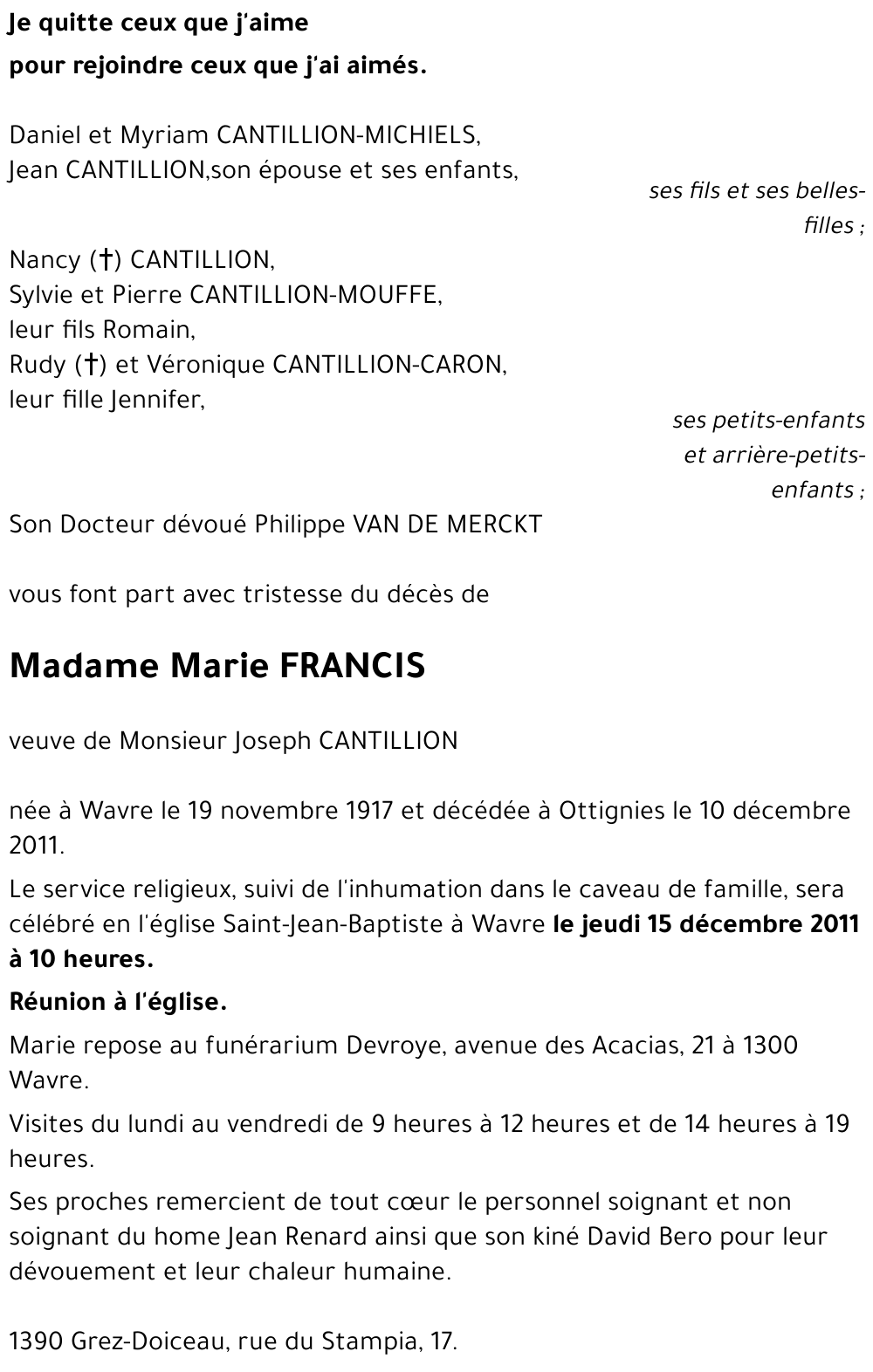 Je quitte ceux que j'aime
pour rejoindre ceux que j'ai aimés.

Daniel et Myriam CANTILLION-MICHIELS,
Jean CANTILLION,son épouse et ses enfants,

ses fils et ses belles-filles ;

Nancy (†) CANTILLION,
Sylvie et Pierre CANTILLION-MOUFFE,
leur fils Romain,
Rudy (†) et Véronique CANTILLION-CARON,
leur fille Jennifer,

ses petits-enfants et arrière-petits-enfants ;

Son Docteur dévoué Philippe VAN DE MERCKT

vous font part avec tristesse du décès de

Madame Marie FRANCIS

veuve de Monsieur Joseph CANTILLION

née à Wavre le 19 novembre 1917 et décédée à Ottignies le 10 décembre 2011.

Le service religieux, suivi de l'inhumation dans le caveau de famille, sera célébré en l'église Saint-Jean-Baptiste à Wavre le jeudi 15 décembre 2011 à 10 heures.

Réunion à l'église.

Marie repose au funérarium Devroye, avenue des Acacias, 21 à 1300 Wavre.

Visites du lundi au vendredi de 9 heures à 12 heures et de 14 heures à 19 heures.

Ses proches remercient de tout cœur le personnel soignant et non soignant du home Jean Renard ainsi que son kiné David Bero pour leur dévouement et leur chaleur humaine.

1390 Grez-Doiceau, rue du Stampia, 17.